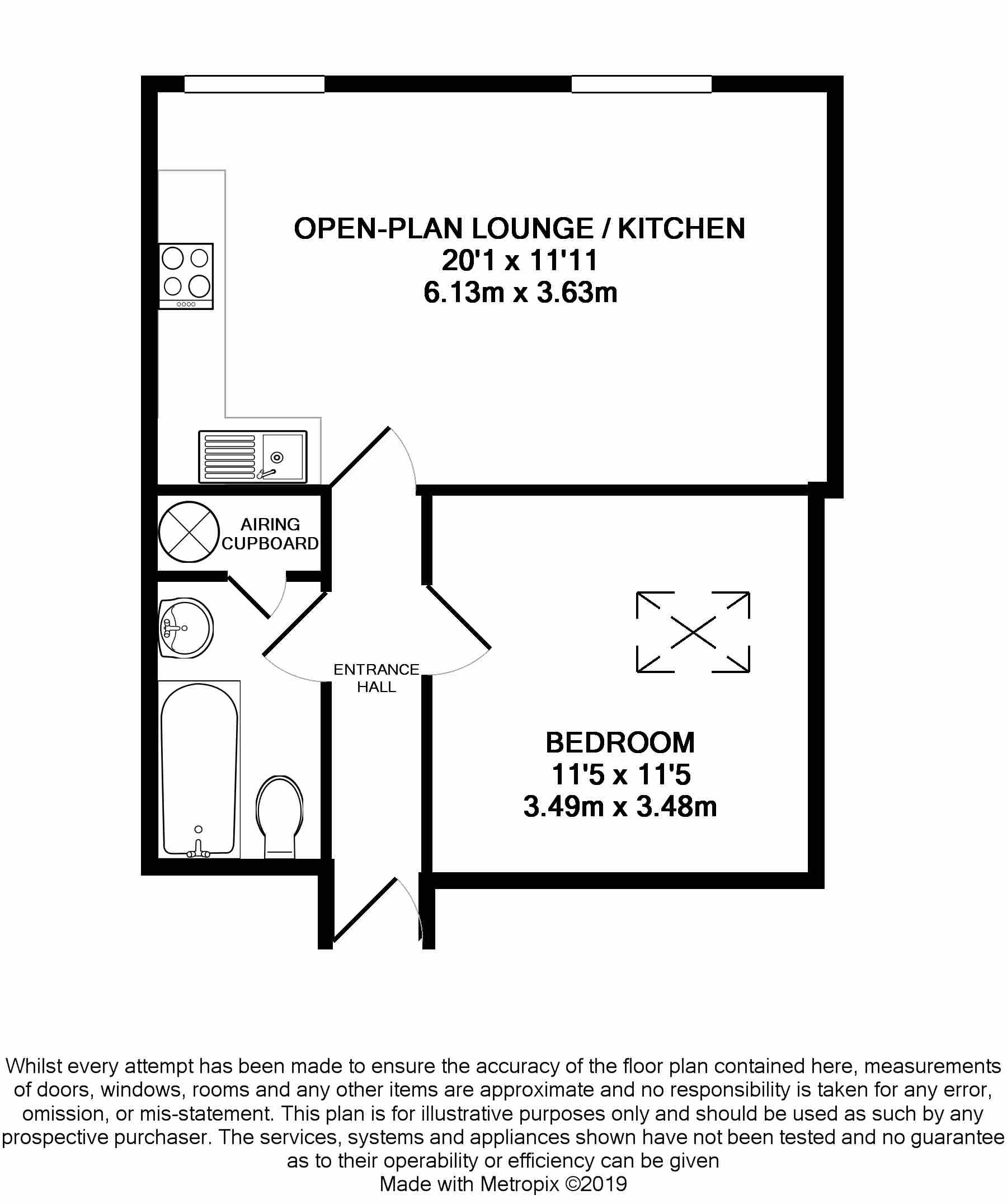 OPEN-PLAN LOUNGE / KITCHEN
20'1 x 11'11
6.13m x 3.63m

AIRING
CUPBOARD

ENTRANCE
HALL

BEDROOM
11'5 x 11'5
3.49m x 3.48m

Whilst every attempt has been made to ensure the accuracy of the floor plan contained here, measurements of doors, windows, rooms and any other items are approximate and no responsibility is taken for any error, omission, or mis-statement. This plan is for illustrative purposes only and should be used as such by any prospective purchaser. The services, systems and appliances shown have not been tested and no guarantee as to their operability or efficiency can be given
Made with Metropix ©2019